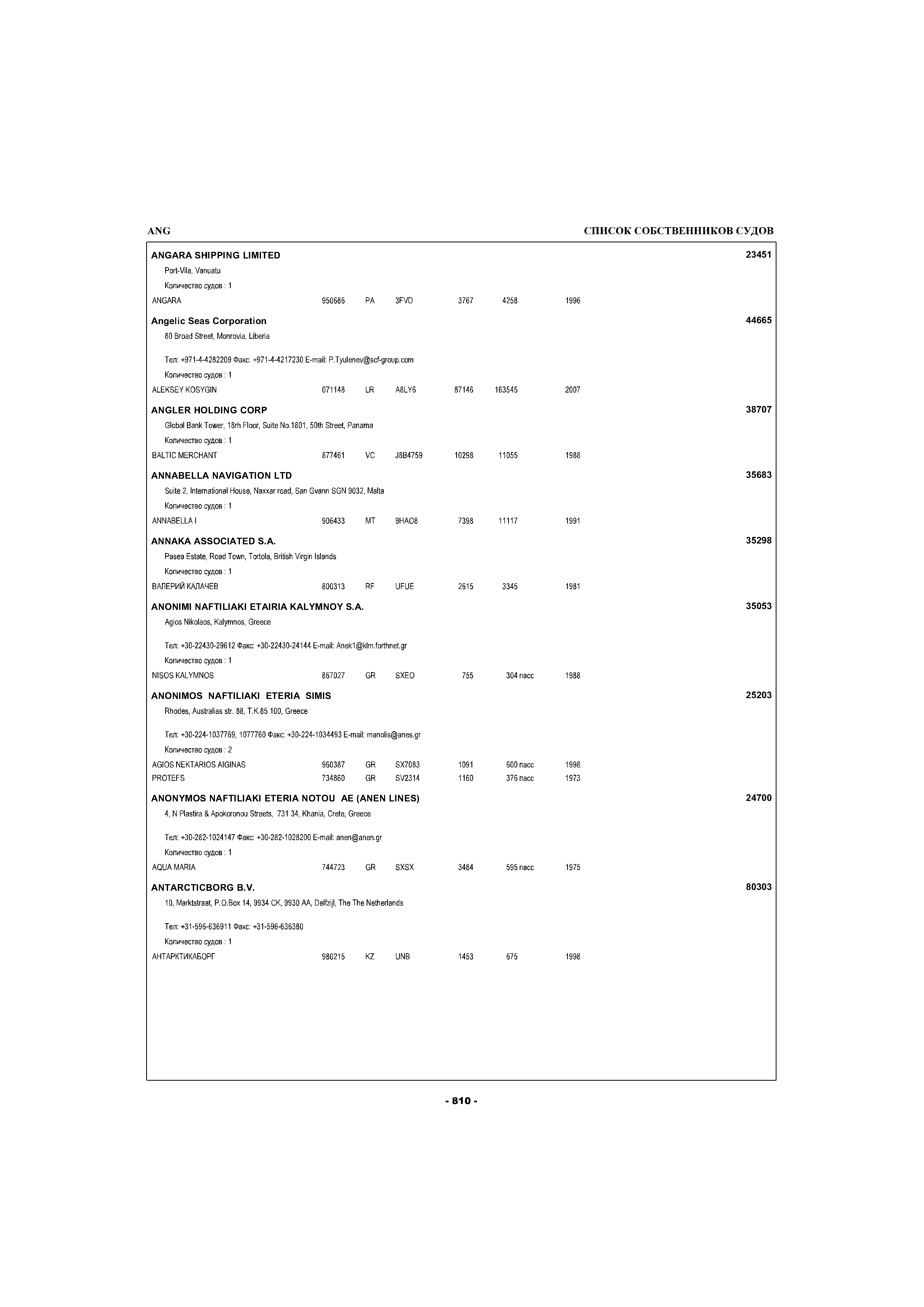 ANG

СПИСОК СОБСТВЕННИКОВ СУДОВ

ANGARA SHIPPING LIMITED 23451

Port-Vila, Vanuatu

Количество судов : 1

ANGARA 950686 PA 3FVD 3767 4258 1996

Angelic Seas Corporation 44665

80 Broad Street, Monrovia, Liberia

Тел: +971-4-4282209 Факс: +971-4-4217230 E-mail: P.Tyulenev@scf-group.com

Количество судов : 1

ALEKSEY KOSYGIN 071148 LR A8LY6 87146 163545 2007

ANGLER HOLDING CORP 38707

Global Bank Tower, 18rh Floor, Suite No.1801, 50th Street, Panama

Количество судов : 1

BALTIC MERCHANT 877461 VC J8B4759 10298 11055 1988

ANNABELLA NAVIGATION LTD 35683

Suite 2, International House, Naxxar road, San Gvann SGN 9032, Malta

Количество судов : 1

ANNABELLA I 906433 MT 9HAO8 7398 11117 1991

ANNAKA ASSOCIATED S.A. 35298

Pasea Estate, Road Town, Tortola, British Virgin Islands

Количество судов : 1

ВАЛЕРИЙ КАЛАЧЕВ 800313 RF UFUE 2615 3345 1981

ANONIMI NAFTILIAKI ETAIRIA KALYMNOY S.A. 35053

Agios Nikolaos, Kalymnos, Greece

Тел: +30-22430-29612 Факс: +30-22430-24144 E-mail: Anek1@klm.forthnet.gr

Количество судов : 1

NISOS KALYMNOS 867027 GR SXEO 755 304 пасс 1988

ANONIMOS NAFTILIAKI ETERIA SIMIS 25203

Rhodes, Australias str. 88, T.K.85 100, Greece

Тел: +30-224-1037769, 1077760 Факс: +30-224-1034493 E-mail: manolis@anes.gr

Количество судов : 2

AGIOS NEKTARIOS AIGINAS 960387 GR SX7083 1091 600 пасс 1998
PROTEFS 734860 GR SV2314 1160 376 пасс 1973

ANONYMOS NAFTILIAKI ETERIA NOTOU AE (ANEN LINES) 24700

4, N Plastira & Apokoronou Streets, 731 34, Khania, Crete, Greece

Тел: +30-282-1024147 Факс: +30-282-1028200 E-mail: anen@anen.gr

Количество судов : 1

AQUA MARIA 744723 GR SXSX 3484 595 пасс 1975

ANTARCTICBORG B.V. 80303

10, Marktstraat, P.O.Box 14, 9934 CK, 9930 AA, Delfzijl, The The Netherlands

Тел: +31-596-636911 Факс: +31-596-636380

Количество судов : 1

АНТАРКТИКАБОРГ 980215 KZ UNB 1453 675 1998

- 810 -